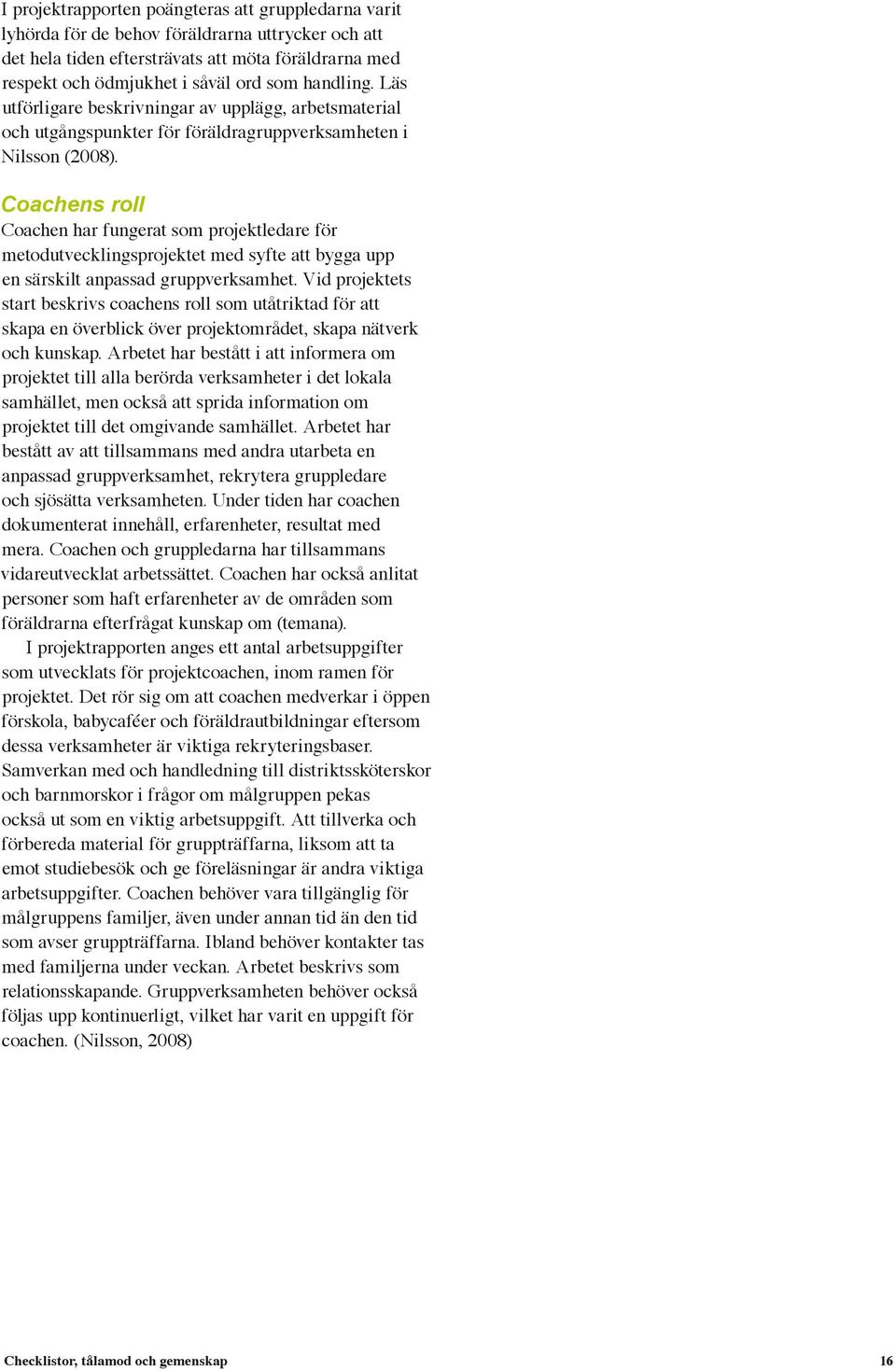 I projektrapporten poängteras att gruppledarna varit lyhörda för de behov föräldrarna uttrycker och att det hela tiden eftersträvats att möta föräldrarna med respekt och ödmjukhet i såväl ord som handling. Läs utförligare beskrivningar av upplägg, arbetsmaterial och utgångspunkter för föräldragruppverksamheten i Nilsson (2008).

Coachens roll
Coachen har fungerat som projektledare för metodutvecklingsprojektet med syfte att bygga upp en särskilt anpassad gruppverksamhet. Vid projektets start beskrivs coachens roll som utåtriktad för att skapa en överblick över projektområdet, skapa nätverk och kunskap. Arbetet har bestått i att informera om projektet till alla berörda verksamheter i det lokala samhället, men också att sprida information om projektet till det omgivande samhället. Arbetet har bestått av att tillsammans med andra utarbeta en anpassad gruppverksamhet, rekrytera gruppledare och sjösätta verksamheten. Under tiden har coachen dokumenterat innehåll, erfarenheter, resultat med mera. Coachen och gruppledarna har tillsammans vidareutvecklat arbetssättet. Coachen har också anlitat personer som haft erfarenheter av de områden som föräldrarna efterfrågat kunskap om (temana).

I projektrapporten anges ett antal arbetsuppgifter som utvecklats för projektcoachen, inom ramen för projektet. Det rör sig om att coachen medverkar i öppen förskola, babycaféer och föräldrautbildningar eftersom dessa verksamheter är viktiga rekryteringsbaser. Samverkan med och handledning till distriktssköterskor och barnmorskor i frågor om målgruppen pekas också ut som en viktig arbetsuppgift. Att tillverka och förbereda material för gruppträffarna, liksom att ta emot studiebesök och ge föreläsningar är andra viktiga arbetsuppgifter. Coachen behöver vara tillgänglig för målgruppens familjer, även under annan tid än den tid som avser gruppträffarna. Ibland behöver kontakter tas med familjerna under veckan. Arbetet beskrivs som relationsskapande. Gruppverksamheten behöver också följas upp kontinuerligt, vilket har varit en uppgift för coachen. (Nilsson, 2008)

Checklistor, tålamod och gemenskap

16